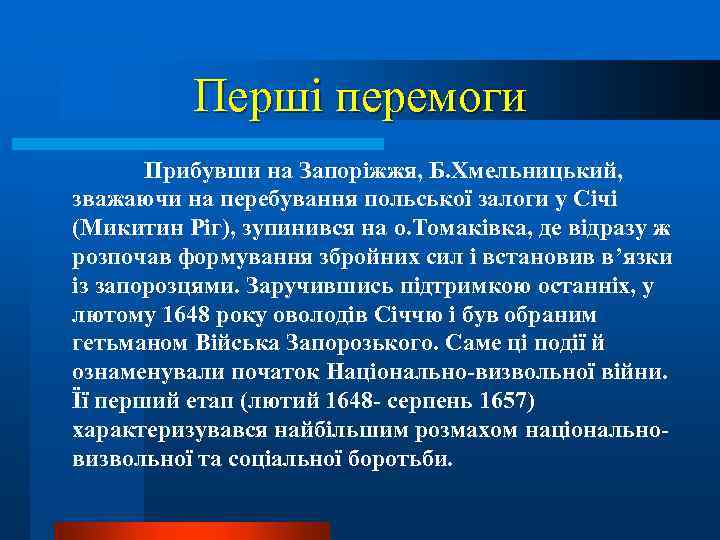 Перші перемоги

Прибувши на Запоріжжя, Б.Хмельницький, зважаючи на перебування польської залоги у Січі (Микитин Ріг), зупинився на о.Томаківка, де відразу ж розпочав формування збройних сил і встановив в’язки із запорозцями. Заручившись підтримкою останніх, у лютому 1648 року оволодів Січчю і був обраним гетьманом Війська Запорозького. Саме ці події й ознаменували початок Національно-визвольної війни. Її перший етап (лютий 1648- серпень 1657) характеризувався найбільшим розмахом національно-визвольної та соціальної боротьби.